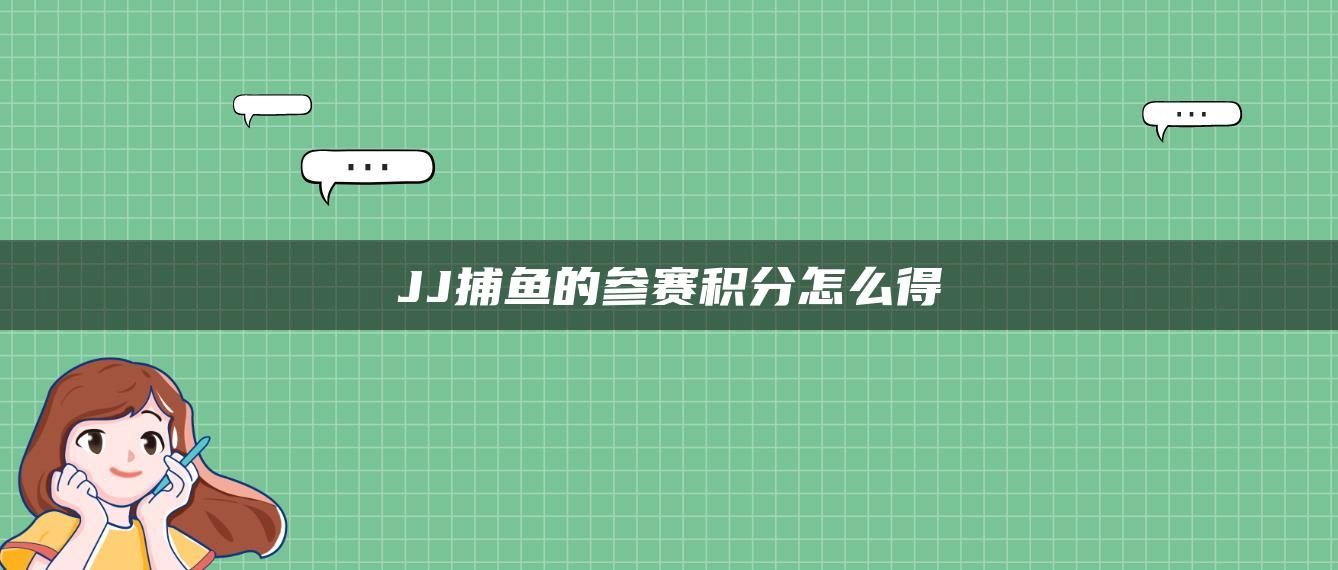 ...

...

JJ捕鱼的参赛积分怎么得